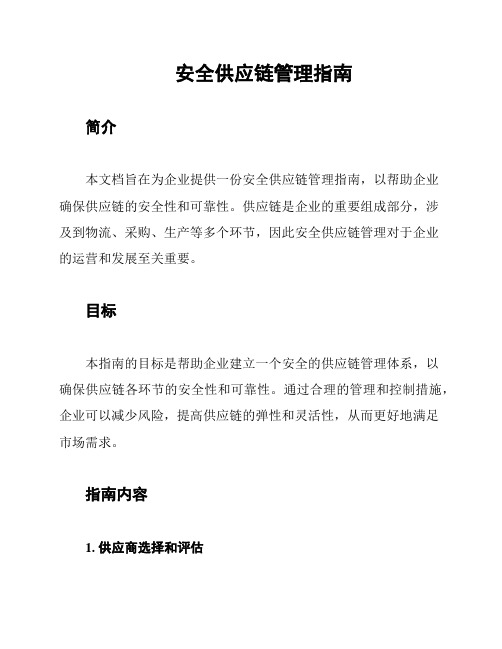 安全供应链管理指南

简介

本文档旨在为企业提供一份安全供应链管理指南，以帮助企业确保供应链的安全性和可靠性。供应链是企业的重要组成部分，涉及到物流、采购、生产等多个环节，因此安全供应链管理对于企业的运营和发展至关重要。

目标

本指南的目标是帮助企业建立一个安全的供应链管理体系，以确保供应链各环节的安全性和可靠性。通过合理的管理和控制措施，企业可以减少风险，提高供应链的弹性和灵活性，从而更好地满足市场需求。

指南内容

1. 供应商选择和评估